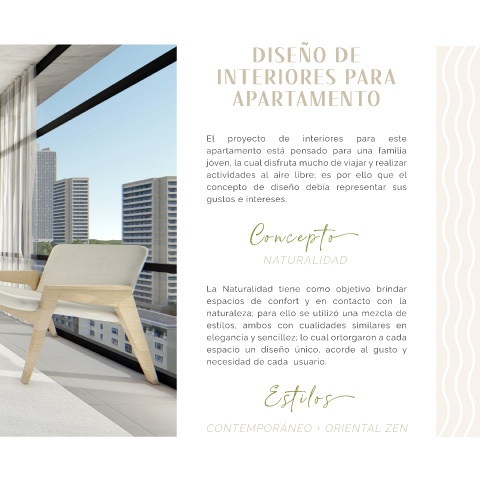 DISEÑO DE INTERIORES PARA APARTAMENTO

El proyecto de interiores para este apartamento está pensado para una familia jóven, la cual disfruta mucho de viajar y realizar actividades al aire libre; es por ello que el concepto de diseño debía representar sus gustos e intereses.

Concepto

NATURALIDAD

La Naturalidad tiene como objetivo brindar espacios de confort y en contacto con la naturaleza; para ello se utilizó una mezcla de estilos, ambos con cualidades similares en elegancia y sencillez; lo cual ortorgaron a cada espacio un diseño único, acorde al gusto y necesidad de cada usuario.

Estilos

CONTEMPORÁNEO + ORIENTAL ZEN